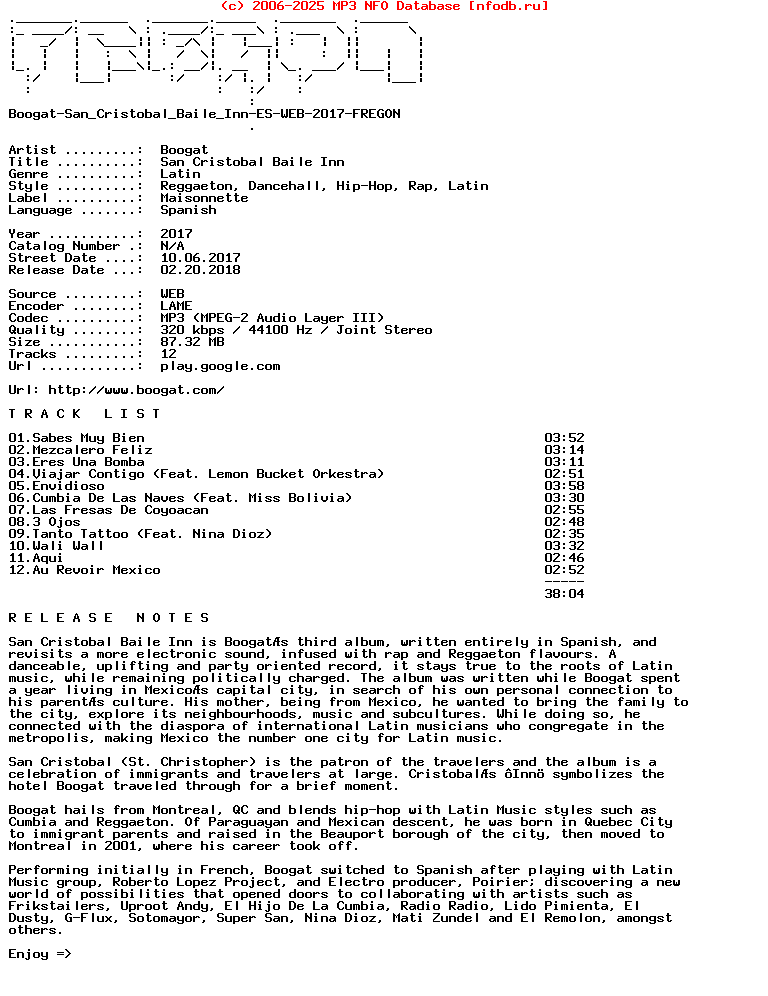 (c) 2006-2025 MP3 NFO Database [nfodb.ru]

Boogat-San_Cristobal_Baile_Inn-ES-WEB-2017-FREGON

Artist .........: Boogat
Title ..........: San Cristobal Baile Inn
Genre ..........: Latin
Style ..........: Reggaeton, Dancehall, Hip-Hop, Rap, Latin
Label ..........: Maisonnette
Language .......: Spanish

Year ...........: 2017
Catalog Number .: N/A
Street Date ....: 10.06.2017
Release Date ...: 02.20.2018

Source .........: WEB
Encoder ........: LAME
Codec ..........: MP3 (MPEG-2 Audio Layer III)
Quality ........: 320 kbps / 44100 Hz / Joint Stereo
Size ...........: 87.32 MB
Tracks .........: 12
Url ............: play.google.com

Url: http://www.boogat.com/

T R A C K   L I S T

01.Sabes Muy Bien 03:52
02.Mezcalero Feliz 03:14
03.Eres Una Bomba 03:11
04.Viajar Contigo (Feat. Lemon Bucket Orkestra) 02:51
05.Envidioso 03:58
06.Cumbia De Las Naves (Feat. Miss Bolivia) 03:30
07.Las Fresas De Coyoacan 02:55
08.3 Ojos 02:48
09.Tanto Tattoo (Feat. Nina Dioz) 02:35
10.Wali Wall 03:32
11.Aqui 02:46
12.Au Revoir Mexico 02:52
-----
38:04

R E L E A S E   N O T E S

San Cristobal Baile Inn is BoogatÆs third album, written entirely in Spanish, and revisits a more electronic sound, infused with rap and Reggaeton flavours. A danceable, uplifting and party oriented record, it stays true to the roots of Latin music, while remaining politically charged. The album was written while Boogat spent a year living in MexicoÆs capital city, in search of his own personal connection to his parentÆs culture. His mother, being from Mexico, he wanted to bring the family to the city, explore its neighbourhoods, music and subcultures. While doing so, he connected with the diaspora of international Latin musicians who congregate in the metropolis, making Mexico the number one city for Latin music.

San Cristobal (St. Christopher) is the patron of the travelers and the album is a celebration of immigrants and travelers at large. CristobalÆs ôInnö symbolizes the hotel Boogat traveled through for a brief moment.

Boogat hails from Montreal, QC and blends hip-hop with Latin Music styles such as Cumbia and Reggaeton. Of Paraguayan and Mexican descent, he was born in Quebec City to immigrant parents and raised in the Beauport borough of the city, then moved to Montreal in 2001, where his career took off.

Performing initially in French, Boogat switched to Spanish after playing with Latin Music group, Roberto Lopez Project, and Electro producer, Poirier; discovering a new world of possibilities that opened doors to collaborating with artists such as Frikstailers, Uproot Andy, El Hijo De La Cumbia, Radio Radio, Lido Pimienta, El Dusty, G-Flux, Sotomayor, Super San, Nina Dioz, Mati Zundel and El Remolon, amongst others.

Enjoy =>